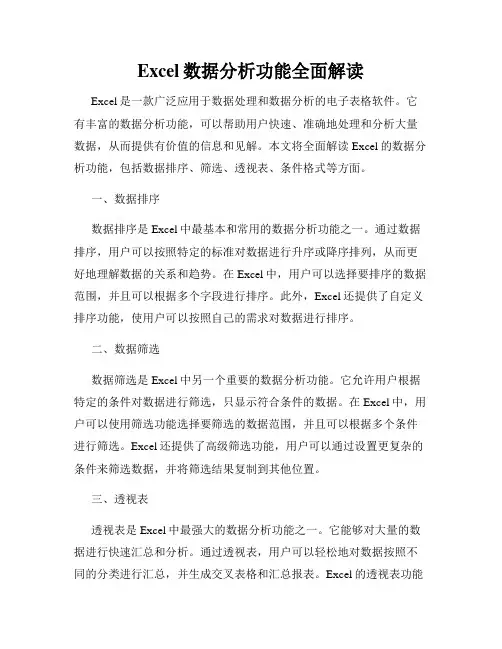 Excel 数据分析功能全面解读

Excel 是一款广泛应用于数据处理和数据分析的电子表格软件。它有丰富的数据分析功能，可以帮助用户快速、准确地处理和分析大量数据，从而提供有价值的信息和见解。本文将全面解读 Excel 的数据分析功能，包括数据排序、筛选、透视表、条件格式等方面。

一、数据排序

数据排序是 Excel 中最基本和常用的数据分析功能之一。通过数据排序，用户可以按照特定的标准对数据进行升序或降序排列，从而更好地理解数据的关系和趋势。在 Excel 中，用户可以选择要排序的数据范围，并且可以根据多个字段进行排序。此外，Excel 还提供了自定义排序功能，使用户可以按照自己的需求对数据进行排序。

二、数据筛选

数据筛选是 Excel 中另一个重要的数据分析功能。它允许用户根据特定的条件对数据进行筛选，只显示符合条件的数据。在 Excel 中，用户可以使用筛选功能选择要筛选的数据范围，并且可以根据多个条件进行筛选。Excel 还提供了高级筛选功能，用户可以通过设置更复杂的条件来筛选数据，并将筛选结果复制到其他位置。

三、透视表

透视表是 Excel 中最强大的数据分析功能之一。它能够对大量的数据进行快速汇总和分析。通过透视表，用户可以轻松地对数据按照不同的分类进行汇总，并生成交叉表格和汇总报表。Excel 的透视表功能